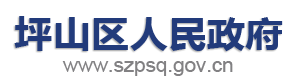 坪山区人民政府
www.szpsq.gov.cn